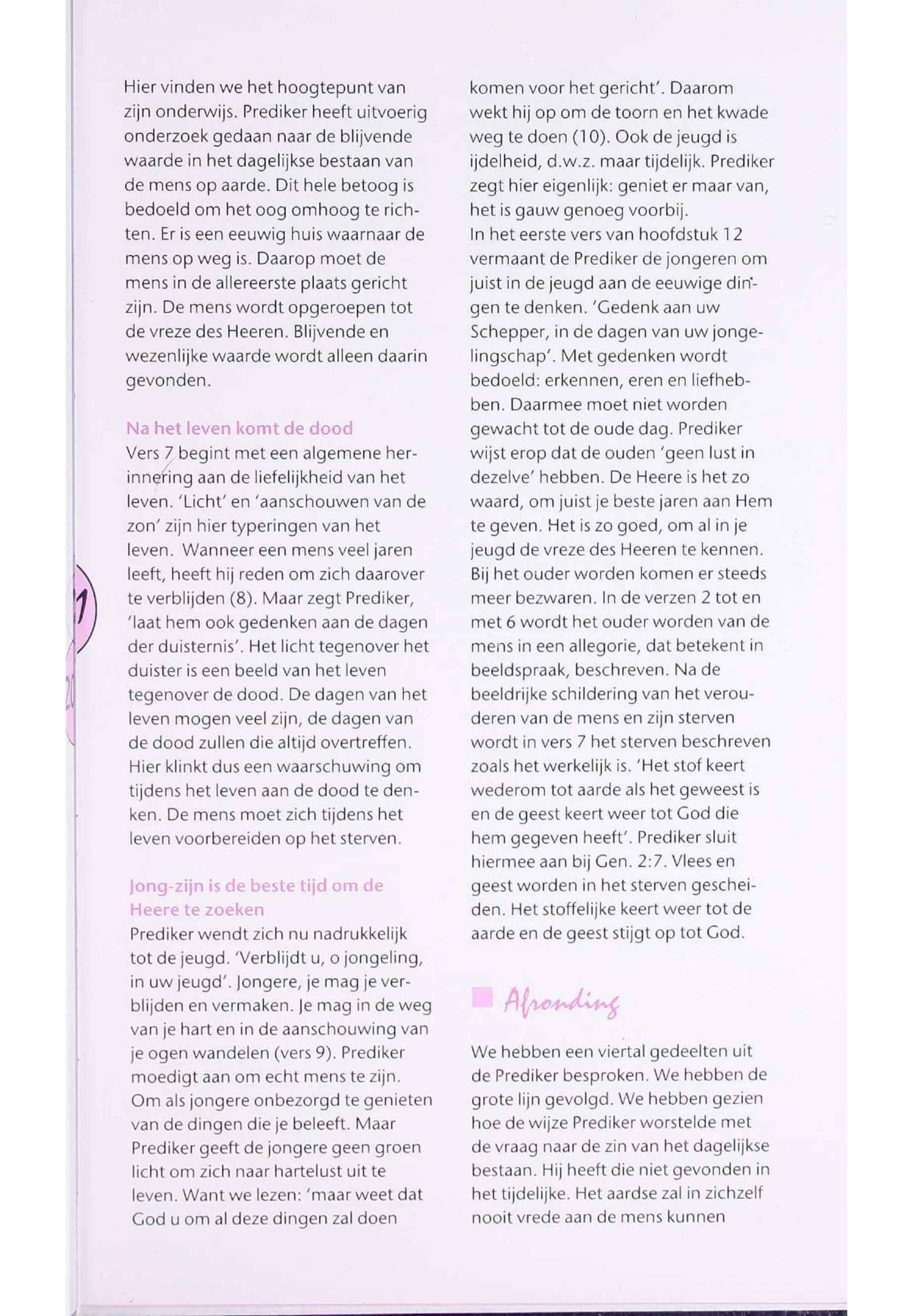 Hier vinden we het hoogtepunt van zijn onderwijs. Prediker heeft uitvoerig onderzoek gedaan naar de blijvende waarde in het dagelijkse bestaan van de mens op aarde. Dit hele betoog is bedoeld om het oog omhoog te richten. Er is een eeuwig huis waarnaar de mens op weg is. Daarop moet de mens in de allereerste plaats gericht zijn. De mens wordt opgeroepen tot de vreze des Heeren. Blijvende en wezenlijke waarde wordt alleen daarin gevonden.

Na het leven komt de dood
Vers 7 begint met een algemene herinnering aan de liefelijkheid van het leven. 'Licht' en 'aanschouwen van de zon' zijn hier typeringen van het leven. Wanneer een mens veel jaren leeft, heeft hij reden om zich daarover te verblijden (8). Maar zegt Prediker, 'laat hem ook gedenken aan de dagen der duisternis'. Het licht tegenover het duister is een beeld van het leven tegenover de dood. De dagen van het leven mogen veel zijn, de dagen van de dood zullen die altijd overtreffen. Hier klinkt dus een waarschuwing om tijdens het leven aan de dood te denken. De mens moet zich tijdens het leven voorbereiden op het sterven.

Jong-zijn is de beste tijd om de Heere te zoeken
Prediker wendt zich nu nadrukkelijk tot de jeugd. 'Verblijdt u, o jongeling, in uw jeugd'. Jongere, je mag je verblijden en vermaken. Je mag in de weg van je hart en in de aanschouwing van je ogen wandelen (vers 9). Prediker moedigt aan om echt mens te zijn. Om als jongere onbezorgd te genieten van de dingen die je beleeft. Maar Prediker geeft de jongere geen groen licht om zich naar hartelust uit te leven. Want we lezen: 'maar weet dat God u om al deze dingen zal doen komen voor het gericht'. Daarom wekt hij op om de toorn en het kwade weg te doen (10). Ook de jeugd is ijdelheid, d.w.z. maar tijdelijk. Prediker zegt hier eigenlijk: geniet er maar van, het is gauw genoeg voorbij.
In het eerste vers van hoofdstuk 12 vermaant de Prediker de jongeren om juist in de jeugd aan de eeuwige dingen te denken. 'Gedenk aan uw Schepper, in de dagen van uw jongelingschap'. Met gedenken wordt bedoeld: erkennen, eren en liefhebben. Daarmee moet niet worden gewacht tot de oude dag. Prediker wijst erop dat de ouden 'geen lust in dezelve' hebben. De Heere is het zo waard, om juist je beste jaren aan Hem te geven. Het is zo goed, om al in je jeugd de vreze des Heeren te kennen. Bij het ouder worden komen er steeds meer bezwaren. In de verzen 2 tot en met 6 wordt het ouder worden van de mens in een allegorie, dat betekent in beeldspraak, beschreven. Na de beeldrijke schildering van het verouderen van de mens en zijn sterven wordt in vers 7 het sterven beschreven zoals het werkelijk is. 'Het stof keert wederom tot aarde als het geweest is en de geest keert weer tot God die hem gegeven heeft'. Prediker sluit hiermee aan bij Gen. 2:7. Vlees en geest worden in het sterven gescheiden. Het stoffelijke keert weer tot de aarde en de geest stijgt op tot God.

Afronding

We hebben een viertal gedeelten uit de Prediker besproken. We hebben de grote lijn gevolgd. We hebben gezien hoe de wijze Prediker worstelde met de vraag naar de zin van het dagelijkse bestaan. Hij heeft die niet gevonden in het tijdelijke. Het aardse zal in zichzelf nooit vrede aan de mens kunnen